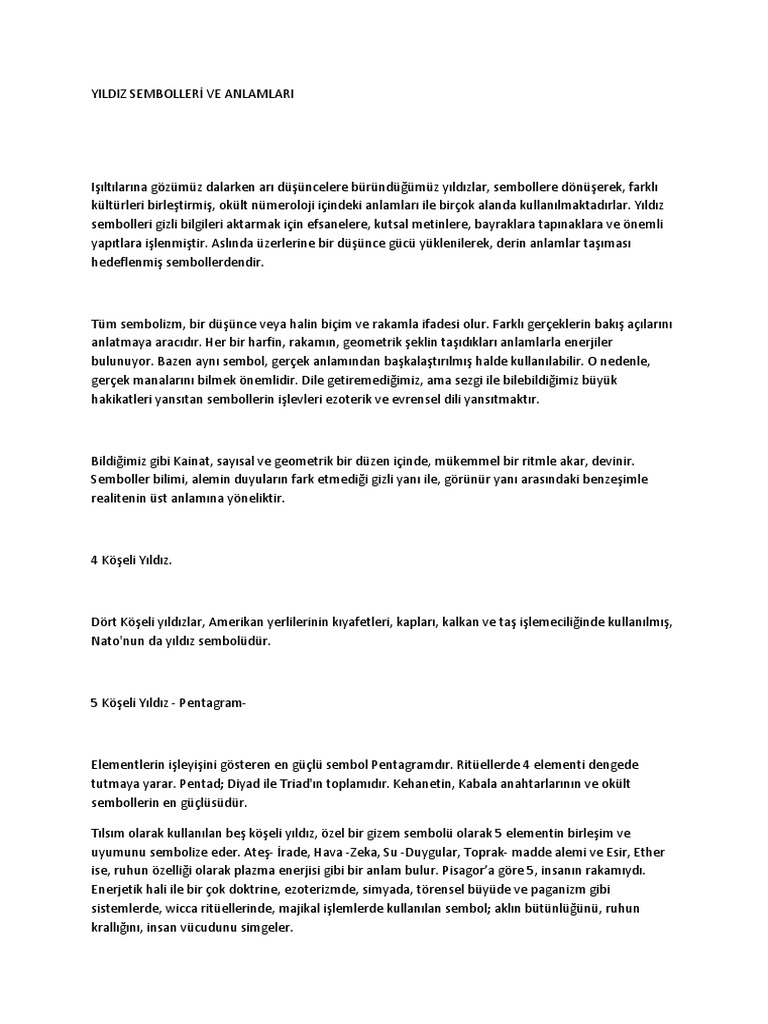 YILDIZ SEMBOLLERİ VE ANLAMLARI

Işıltılarına gözümüz dalarken arı düşüncelere büründüğümüz yıldızlar, sembollere dönüşerek, farklı kültürleri birleştirmiş, okült nümeroloji içindeki anlamları ile birçok alanda kullanılmaktadırlar. Yıldız sembolleri gizli bilgileri aktarmak için efsanelere, kutsal metinlere, bayraklara tapınaklara ve önemli yapıtlara işlenmiştir. Aslında üzerlerine bir düşünce gücü yüklenilerek, derin anlamlar taşıması hedeflenmiş sembollerdendir.

Tüm sembolizm, bir düşünce veya halin biçim ve rakamla ifadesi olur. Farklı gerçeklerin bakış açılarını anlatmaya aracıdır. Her bir harfin, rakamın, geometrik şeklin taşıdıkları anlamlarla enerjiler bulunuyor. Bazen aynı sembol, gerçek anlamından başkalaştırılmış halde kullanılabilir. O nedenle, gerçek manalarını bilmek önemlidir. Dile getiremediğimiz, ama sezgi ile bilebildiğimiz büyük hakikatleri yansıtan sembollerin işlevleri ezoterik ve evrensel dili yansıtmaktır.

Bildiğimiz gibi Kainat, sayısal ve geometrik bir düzen içinde, mükemmel bir ritmle akar, devinir. Semboller bilimi, alemin duyuların fark etmediği gizli yanı ile, görünür yanı arasındaki benzeşimle realitenin üst anlamına yöneliktir.

4 Köşeli Yıldız.

Dört Köşeli yıldızlar, Amerikan yerlilerinin kıyafetleri, kapları, kalkan ve taş işlemeciliğinde kullanılmış, Nato'nun da yıldız sembolüdür.

5 Köşeli Yıldız - Pentagram-

Elementlerin işleyişini gösteren en güçlü sembol Pentagramdır. Ritüellerde 4 elementi dengede tutmaya yarar. Pentad; Diyad ile Triad'ın toplamıdır. Kehanetin, Kabala anahtarlarının ve okült sembollerin en güçlüsüdür.

Tılsım olarak kullanılan beş köşeli yıldız, özel bir gizem sembolü olarak 5 elementin birleşim ve uyumunu sembolize eder. Ateş- İrade, Hava -Zeka, Su -Duygular, Toprak- madde alemi ve Esir, Ether ise, ruhun özelliği olarak plazma enerjisi gibi bir anlam bulur. Pisagor'a göre 5, insanın rakamıydı. Enerjetik hali ile bir çok doktrine, ezoterizmde, simyada, törensel büyüde ve paganizm gibi sistemlerde, wicca ritüellerinde, majikal işlemlerde kullanılan sembol; aklın bütünlüğünü, ruhun krallığını, insan vücudunu simgeler.